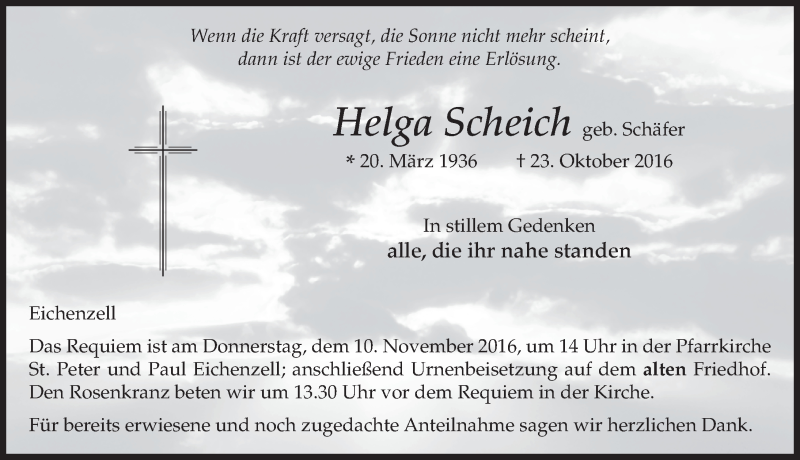 Wenn die Kraft versagt, die Sonne nicht mehr scheint,
dann ist der ewige Frieden eine Erlösung.

Helga Scheich geb. Schäfer
* 20. März 1936 † 23. Oktober 2016

In stillem Gedenken
alle, die ihr nahe standen

Eichenzell

Das Requiem ist am Donnerstag, dem 10. November 2016, um 14 Uhr in der Pfarrkirche St. Peter und Paul Eichenzell; anschließend Urnenbeisetzung auf dem alten Friedhof. Den Rosenkranz beten wir um 13.30 Uhr vor dem Requiem in der Kirche.

Für bereits erwiesene und noch zugedachte Anteilnahme sagen wir herzlichen Dank.